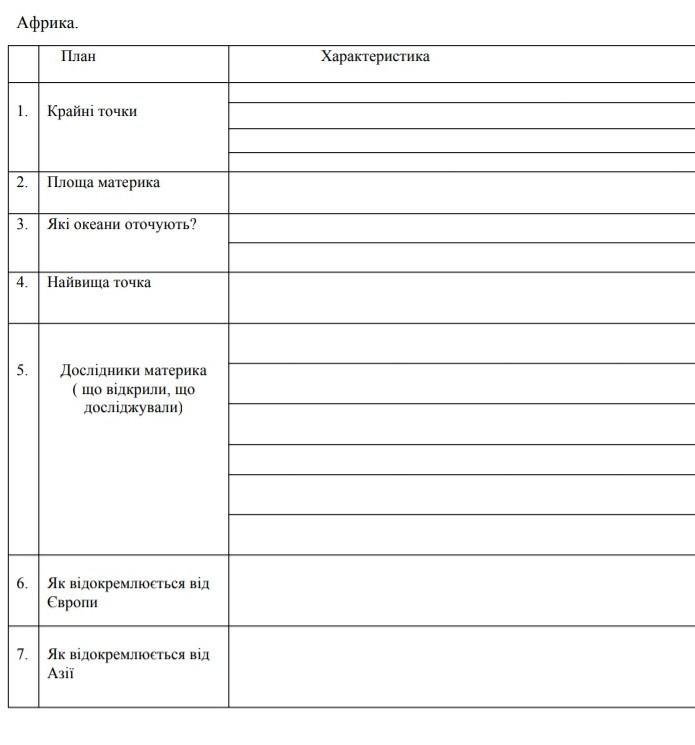 Африка.

| | План | Характеристика |
|---|---|---|
| 1. | Крайні точки | |
| 2. | Площа материка | |
| 3. | Які океани оточують? | |
| 4. | Найвища точка | |
| 5. | Дослідники материка ( що відкрили, що досліджували) | |
| 6. | Як відокремлюється від Європи | |
| 7. | Як відокремлюється від Азії | |